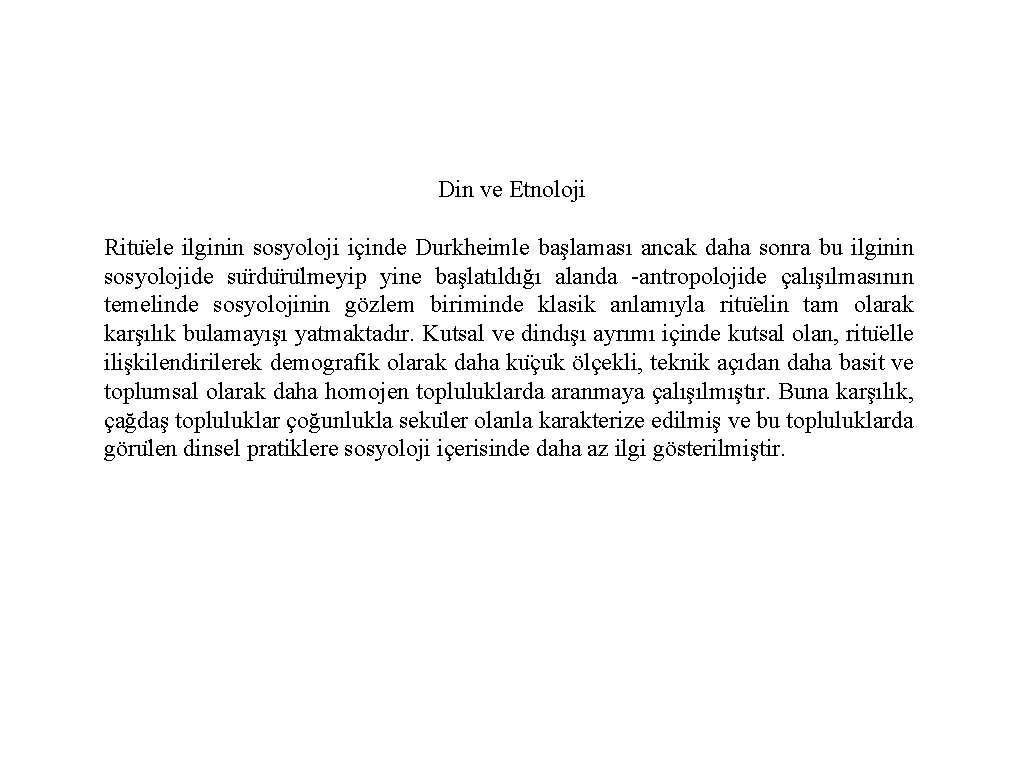 Din ve Etnoloji

Ritüele ilginin sosyoloji içinde Durkheimle başlaması ancak daha sonra bu ilginin sosyolojide sürdürülmeyip yine başlatıldığı alanda -antropolojide çalışılmasının temelinde sosyolojinin gözlem biriminde klasik anlamıyla ritüelin tam olarak karşılık bulamayışı yatmaktadır. Kutsal ve dindışı ayrımı içinde kutsal olan, ritüelle ilişkilendirilerek demografik olarak daha küçük ölçekli, teknik açıdan daha basit ve toplumsal olarak daha homojen topluluklarda aranmaya çalışılmıştır. Buna karşılık, çağdaş topluluklar çoğunlukla seküler olanla karakterize edilmiş ve bu topluluklarda görülen dinsel pratiklere sosyoloji içerisinde daha az ilgi gösterilmiştir.